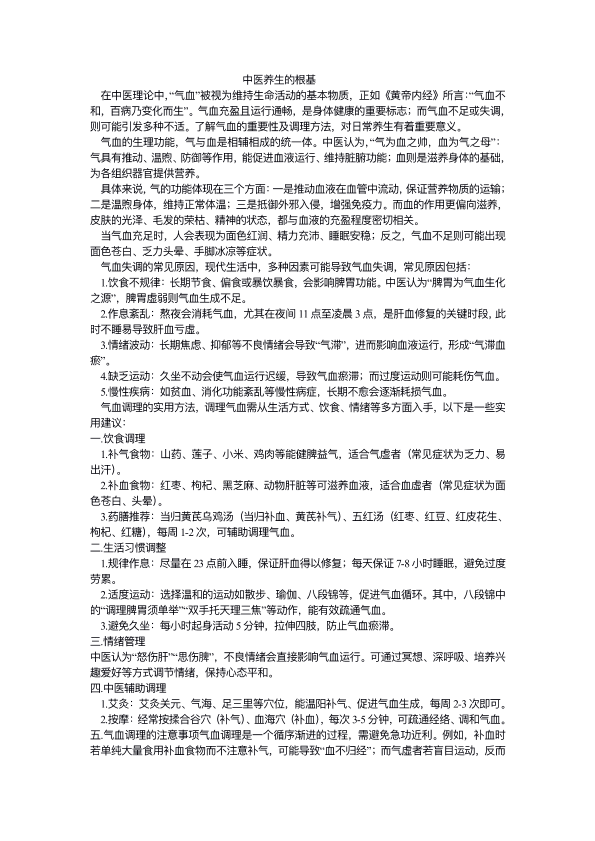 中医养生的根基

在中医理论中，“气血”被视为维持生命活动的基本物质，正如《黄帝内经》所言：“气血不和，百病乃变化而生”。气血充盈且运行通畅，是身体健康的重要标志；而气血不足或失调，则可能引发多种不适。了解气血的重要性及调理方法，对日常养生有着重要意义。

气血的生理功能，气与血是相辅相成的统一体。中医认为，“气为血之帅，血为气之母”：气具有推动、温煦、防御等作用，能促进血液运行、维持脏腑功能；血则是滋养身体的基础，为各组织器官提供营养。

具体来说，气的功能体现在三个方面：一是推动血液在血管中流动，保证营养物质的运输；二是温煦身体，维持正常体温；三是抵御外邪入侵，增强免疫力。而血的作用更偏向滋养，皮肤的光泽、毛发的荣枯、精神的状态，都与血液的充盈程度密切相关。

当气血充足时，人会表现为面色红润、精力充沛、睡眠安稳；反之，气血不足则可能出现面色苍白、乏力头晕、手脚冰凉等症状。

气血失调的常见原因，现代生活中，多种因素可能导致气血失调，常见原因包括：

1.饮食不规律：长期节食、偏食或暴饮暴食，会影响脾胃功能。中医认为“脾胃为气血生化之源”，脾胃虚弱则气血生成不足。

2.作息紊乱：熬夜会消耗气血，尤其在夜间 11 点至凌晨 3 点，是肝血修复的关键时段，此时不睡易导致肝血亏虚。

3.情绪波动：长期焦虑、抑郁等不良情绪会导致“气滞”，进而影响血液运行，形成“气滞血瘀”。

4.缺乏运动：久坐不动会使气血运行迟缓，导致气血瘀滞；而过度运动则可能耗伤气血。

5.慢性疾病：如贫血、消化功能紊乱等慢性病症，长期不愈会逐渐耗损气血。

气血调理的实用方法，调理气血需从生活方式、饮食、情绪等多方面入手，以下是一些实用建议：

一.饮食调理

1.补气食物：山药、莲子、小米、鸡肉等能健脾益气，适合气虚者（常见症状为乏力、易出汗）。

2.补血食物：红枣、枸杞、黑芝麻、动物肝脏等可滋养血液，适合血虚者（常见症状为面色苍白、头晕）。

3.药膳推荐：当归黄芪乌鸡汤（当归补血、黄芪补气）、五红汤（红枣、红豆、红皮花生、枸杞、红糖），每周 1-2 次，可辅助调理气血。

二.生活习惯调整

1.规律作息：尽量在 23 点前入睡，保证肝血得以修复；每天保证 7-8 小时睡眠，避免过度劳累。

2.适度运动：选择温和的运动如散步、瑜伽、八段锦等，促进气血循环。其中，八段锦中的“调理脾胃须单举”“双手托天理三焦”等动作，能有效疏通气血。

3.避免久坐：每小时起身活动 5 分钟，拉伸四肢，防止气血瘀滞。

三.情绪管理

中医认为“怒伤肝”“思伤脾”，不良情绪会直接影响气血运行。可通过冥想、深呼吸、培养兴趣爱好等方式调节情绪，保持心态平和。

四.中医辅助调理

1.艾灸：艾灸关元、气海、足三里等穴位，能温阳补气、促进气血生成，每周 2-3 次即可。

2.按摩：经常按揉合谷穴（补气）、血海穴（补血），每次 3-5 分钟，可疏通经络、调和气血。

五.气血调理的注意事项气血调理是一个循序渐进的过程，需避免急功近利。例如，补血时若单纯大量食用补血食物而不注意补气，可能导致“血不归经”；而气虚者若盲目运动，反而